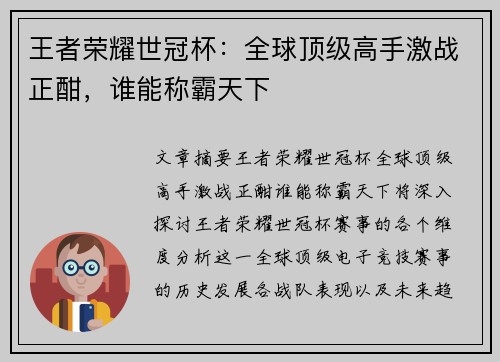 王者荣耀世冠杯：全球顶级高手激战正酣，谁能称霸天下

文章摘要王者荣耀世冠杯全球顶级高手激战正酣谁能称霸天下将深入探讨王者荣耀世冠杯赛事的各个维度分析这一全球顶级电子竞技赛事的历史发展各战队表现以及未来趋